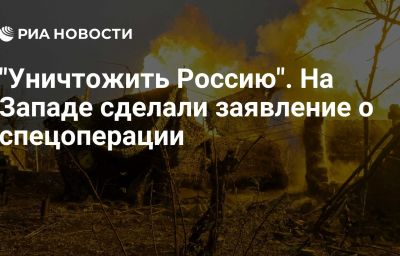 РИА НОВОСТИ

"Уничтожить Россию". На Западе сделали заявление о спецоперации